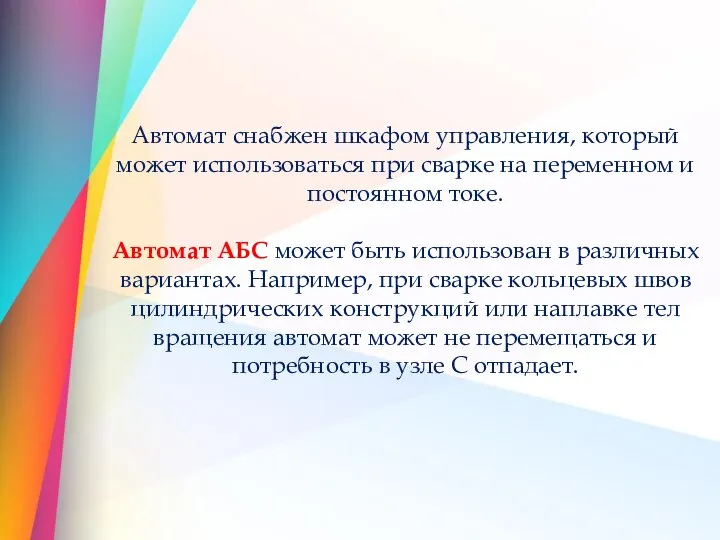 Автомат снабжен шкафом управления, который может использоваться при сварке на переменном и постоянном токе.

Автомат АБС может быть использован в различных вариантах. Например, при сварке кольцевых швов цилиндрических конструкций или наплавке тел вращения автомат может не перемещаться и потребность в узле С отпадает.